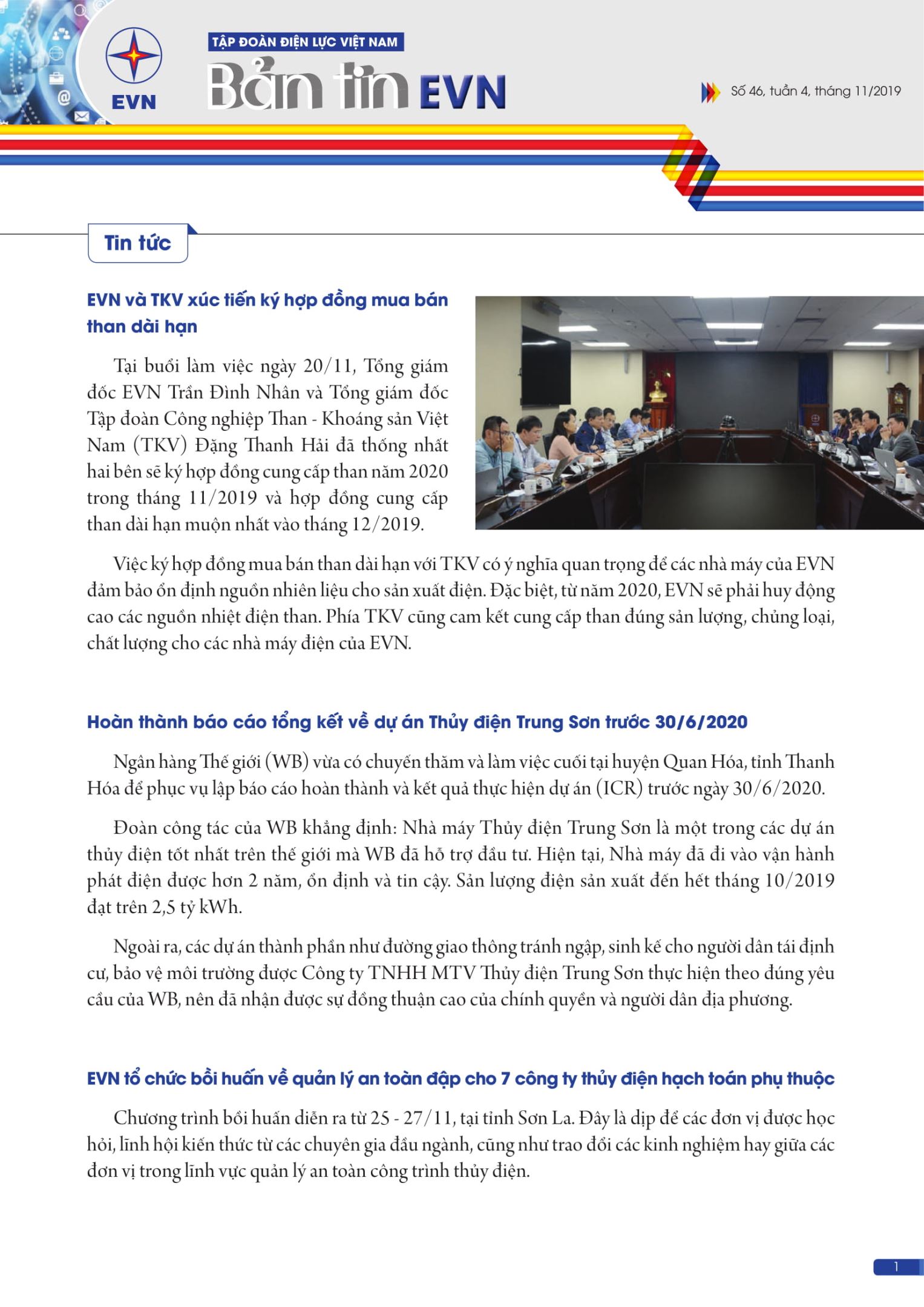 EVN

TẬP ĐOÀN ĐIỆN LỰC VIỆT NAM

Bản tin EVN

Số 46, tuần 4, tháng 11/2019

Tin tức

EVN và TKV xúc tiến ký hợp đồng mua bán than dài hạn

Tại buổi làm việc ngày 20/11, Tổng giám đốc EVN Trần Đình Nhân và Tổng giám đốc Tập đoàn Công nghiệp Than - Khoáng sản Việt Nam (TKV) Đặng Thanh Hải đã thống nhất hai bên sẽ ký hợp đồng cung cấp than năm 2020 trong tháng 11/2019 và hợp đồng cung cấp than dài hạn muộn nhất vào tháng 12/2019.

Việc ký hợp đồng mua bán than dài hạn với TKV có ý nghĩa quan trọng để các nhà máy của EVN đảm bảo ổn định nguồn nhiên liệu cho sản xuất điện. Đặc biệt, từ năm 2020, EVN sẽ phải huy động cao các nguồn nhiệt điện than. Phía TKV cũng cam kết cung cấp than đúng sản lượng, chủng loại, chất lượng cho các nhà máy điện của EVN.

Hoàn thành báo cáo tổng kết về dự án Thủy điện Trung Sơn trước 30/6/2020

Ngân hàng Thế giới (WB) vừa có chuyến thăm và làm việc cuối tại huyện Quan Hóa, tỉnh Thanh Hóa để phục vụ lập báo cáo hoàn thành và kết quả thực hiện dự án (ICR) trước ngày 30/6/2020.

Đoàn công tác của WB khẳng định: Nhà máy Thủy điện Trung Sơn là một trong các dự án thủy điện tốt nhất trên thế giới mà WB đã hỗ trợ đầu tư. Hiện tại, Nhà máy đã đi vào vận hành phát điện được hơn 2 năm, ổn định và tin cậy. Sản lượng điện sản xuất đến hết tháng 10/2019 đạt trên 2,5 tỷ kWh.

Ngoài ra, các dự án thành phần như đường giao thông tránh ngập, sinh kế cho người dân tái định cư, bảo vệ môi trường được Công ty TNHH MTV Thủy điện Trung Sơn thực hiện theo đúng yêu cầu của WB, nên đã nhận được sự đồng thuận cao của chính quyền và người dân địa phương.

EVN tổ chức bồi huấn về quản lý an toàn đập cho 7 công ty thủy điện hạch toán phụ thuộc

Chương trình bồi huấn diễn ra từ 25 - 27/11, tại tỉnh Sơn La. Đây là dịp để các đơn vị được học hỏi, lĩnh hội kiến thức từ các chuyên gia đầu ngành, cũng như trao đổi các kinh nghiệm hay giữa các đơn vị trong lĩnh vực quản lý an toàn công trình thủy điện.

1